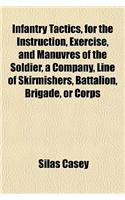 Infantry Tactics, for the Instruction, Exercise, and Manuvres of the Soldier, a Company, Line of Skirmishers, Battalion, Brigade, or Corps

Silas Casey